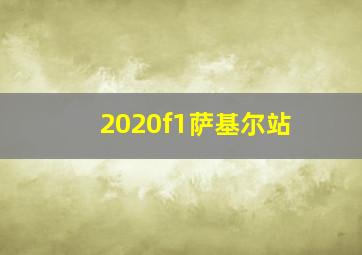 2020f1萨基尔站